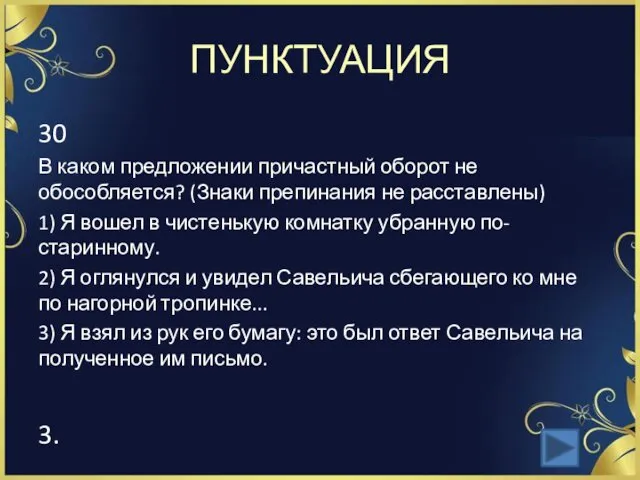 ПУНКТУАЦИЯ

30

В каком предложении причастный оборот не обособляется? (Знаки препинания не расставлены)

1) Я вошел в чистенькую комнатку убранную по-старинному.

2) Я оглянулся и увидел Савельича сбегающего ко мне по нагорной тропинке...

3) Я взял из рук его бумагу: это был ответ Савельича на полученное им письмо.

3.